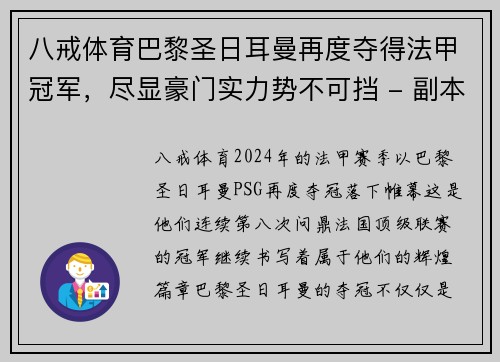 八戒体育巴黎圣日耳曼再度夺得法甲冠军，尽显豪门实力势不可挡 - 副本

八戒体育2024年的法甲赛季以巴黎圣日耳曼PSG再度夺冠落下帷幕这是他们连续第八次问鼎法国顶级联赛的冠军继续书写着属于他们的辉煌篇章巴黎圣日耳曼的夺冠不仅仅是